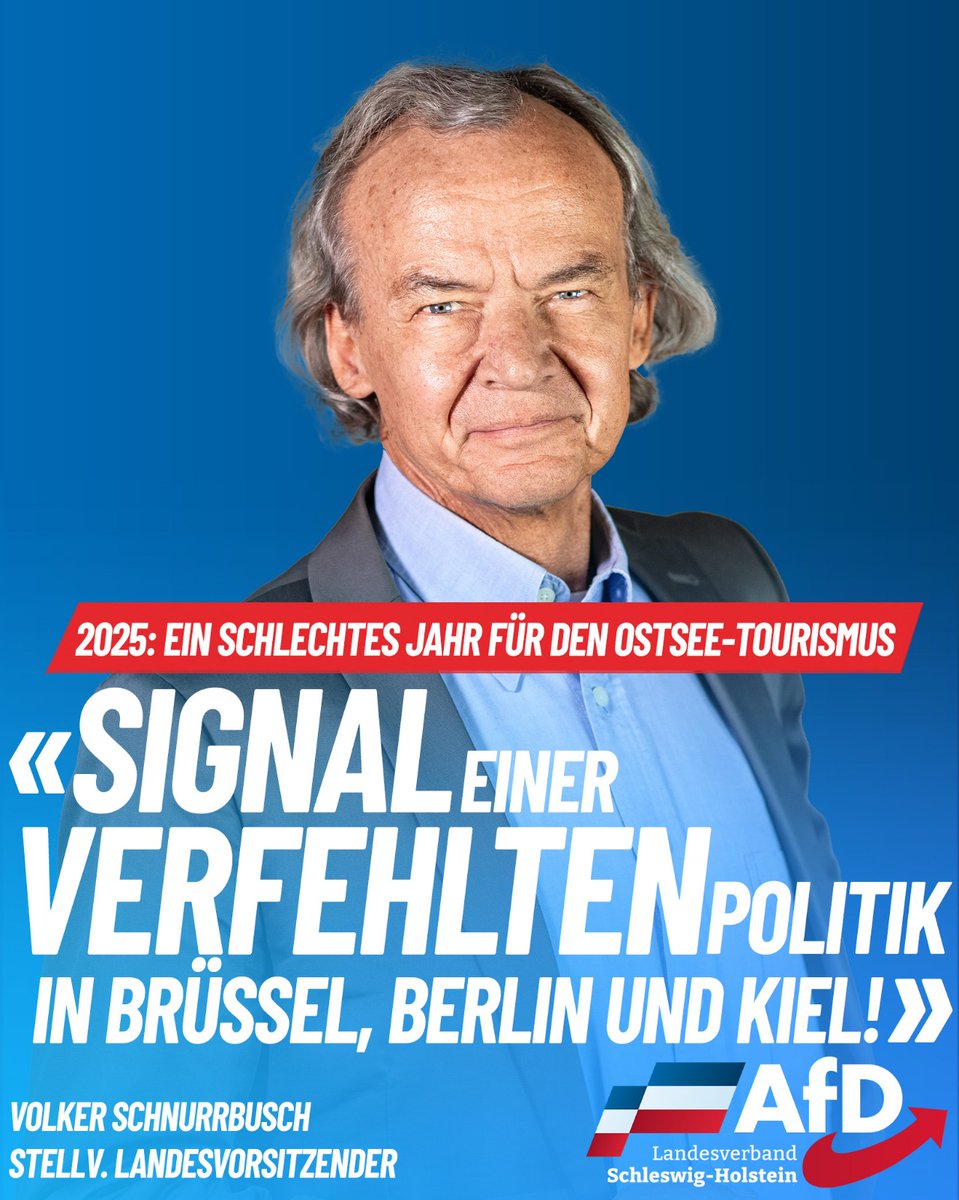 2025: EIN SCHLECHTES JAHR FÜR DEN OSTSEE-TOURISMUS

«SIGNAL EINER VERFEHLTEN POLITIK IN BRÜSSEL, BERLIN UND KIEL!»

VOLKER SCHNURRBUSCH
STELLV. LANDESVORSITZENDER

AfD
Landesverband
Schleswig-Holstein